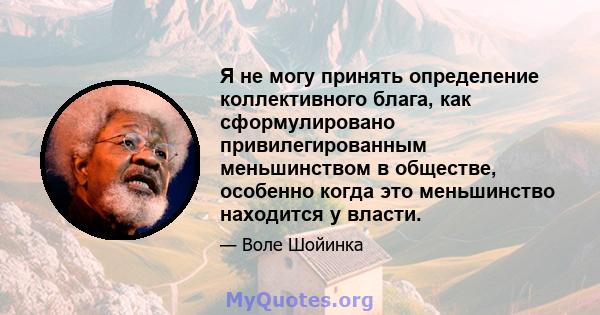 Я не могу принять определение коллективного блага, как сформулировано привилегированным меньшинством в обществе, особенно когда это меньшинство находится у власти.

— Воле Шойинка

MyQuotes.org